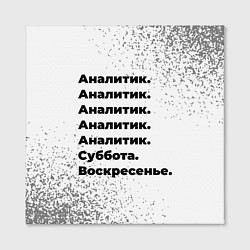 Аналитик.
Аналитик.
Аналитик.
Аналитик.
Аналитик.
Суббота.
Воскресенье.